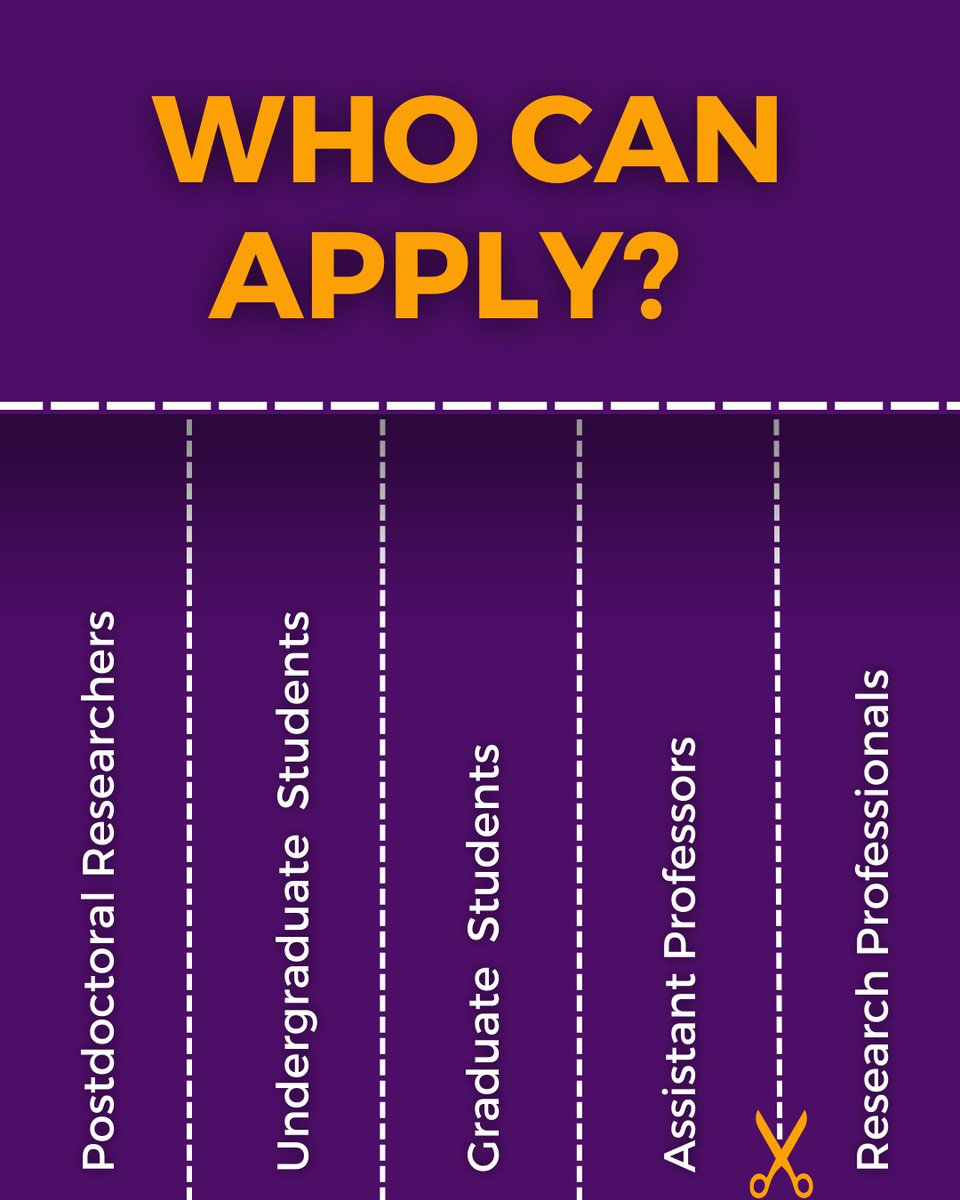 WHO CAN APPLY?

Postdoctoral Researchers

Undergraduate Students

Graduate Students

Assistant Professors

Research Professionals